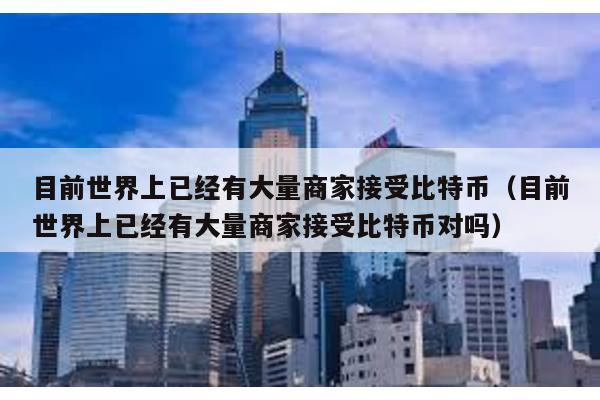 目前世界上已经有大量商家接受比特币（目前世界上已经有大量商家接受比特币对吗）